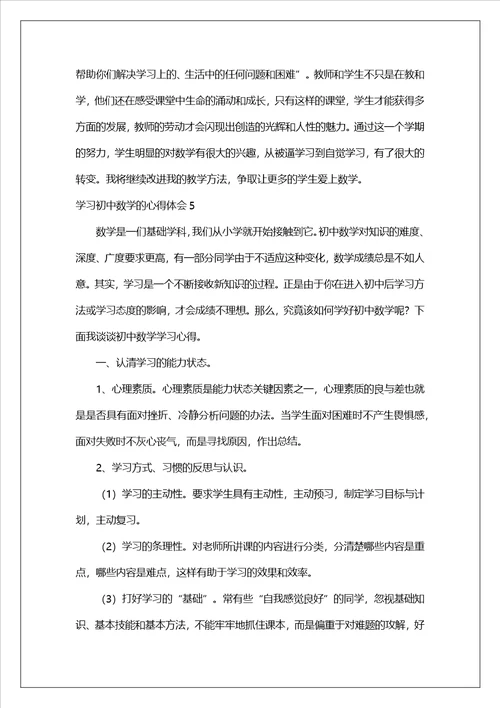 帮助你们解决学习上的、生活中的任何问题和困难”。教师和学生不只是在教和学，他们还在感受课堂中生命的涌动和成长，只有这样的课堂，学生才能获得多方面的发展，教师的劳动才会闪现出创造的光辉和人性的魅力。通过这一个学期的努力，学生明显的对数学有很大的兴趣，从被逼学习到自觉学习，有了很大的转变。我将继续改进我的教学方法，争取让更多的学生爱上数学。

学习初中数学的心得体会 5

数学是一门基础学科，我们从小学就开始接触到它。初中数学对知识的难度、深度、广度要求更高，有一部分同学由于不适应这种变化，数学成绩总是不如人意。其实，学习是一个不断接收新知识的过程。正是由于你在进入初中后学习方法或学习态度的影响，才会成绩不理想。那么，究竟该如何学好初中数学呢？下面我谈谈初中数学学习心得。

一、认清学习的能力状态。

1、心理素质。心理素质是能力状态关键因素之一，心理素质的良与差也就是是否具有面对挫折、冷静分析问题的办法。当学生面对困难时不产生畏惧感，面对失败时不灰心丧气，而是寻找原因，作出总结。

2、学习方式、习惯的反思与认识。

（1）学习的主动性。要求学生具有主动性，主动预习，制定学习目标与计划，主动复习。

（2）学习的条理性。对老师所讲课的内容进行分类，分清楚哪些内容是重点，哪些内容是难点，这样有助于学习的效果和效率。

（3）打好学习的“基础”。常有些“自我感觉良好”的同学，忽视基础知识、基本技能和基本方法，不能牢牢地抓住课本，而是偏重于对难题的攻解，好